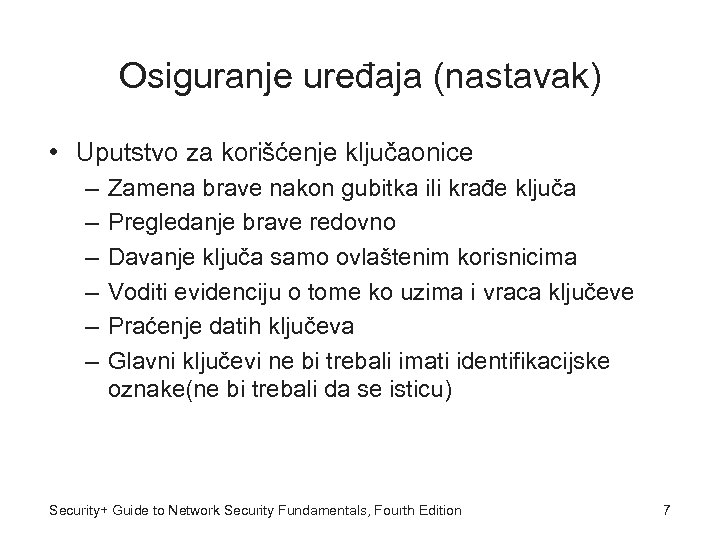 Osiguranje uređaja (nastavak)

• Uputstvo za korišćenje ključaonice
– Zamena brave nakon gubitka ili krađe ključa
– Pregledanje brave redovno
– Davanje ključa samo ovlaštenim korisnicima
– Voditi evidenciju o tome ko uzima i vraca ključeve
– Praćenje datih ključeva
– Glavni ključevi ne bi trebali imati identifikacijske oznake(ne bi trebali da se isticu)

Security+ Guide to Network Security Fundamentals, Fourth Edition

7